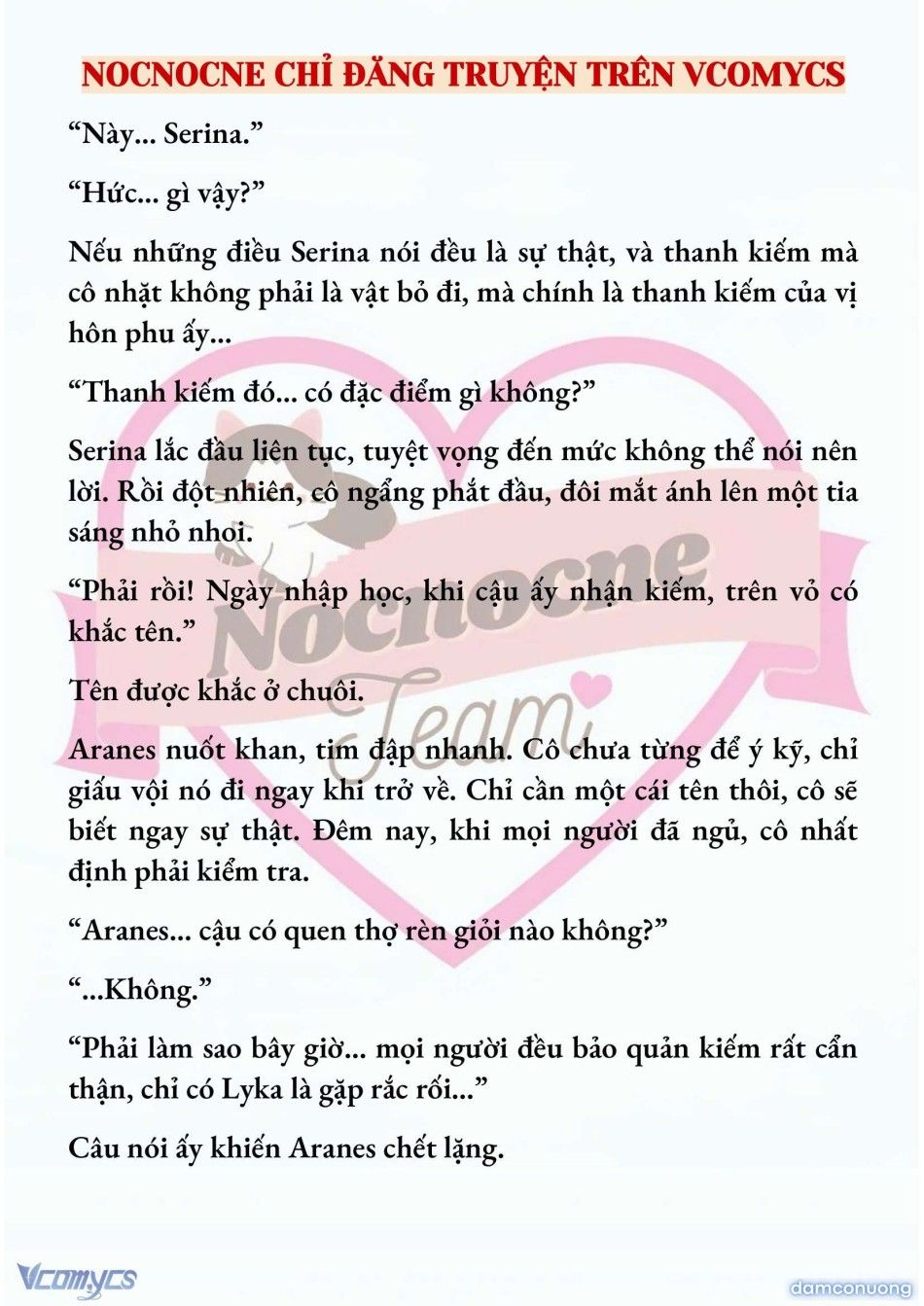 NOCNOCNE CHỈ ĐĂNG TRUYỆN TRÊN VCOMYCS

“Này... Serina.”

“Hức... gì vậy?”

Nếu những điều Serina nói đều là sự thật, và thanh kiếm mà cô nhặt không phải là vật bỏ đi, mà chính là thanh kiếm của vị hôn phu ấy...

“Thanh kiếm đó... có đặc điểm gì không?”

Serina lắc đầu liên tục, tuyệt vọng đến mức không thể nói nên lời. Rồi đột nhiên, cô ngẩng phắt đầu, đôi mắt ánh lên một tia sáng nhỏ nhoi.

“Phải rồi! Ngày nhập học, khi cậu ấy nhận kiếm, trên vỏ có khắc tên.”

Tên được khắc ở chuôi.

Aranes nuốt khan, tim đập nhanh. Cô chưa từng để ý kỹ, chỉ giấu vội nó đi ngay khi trở về. Chỉ cần một cái tên thôi, cô sẽ biết ngay sự thật. Đêm nay, khi mọi người đã ngủ, cô nhất định phải kiểm tra.

“Aranes... cậu có quen thợ rèn giỏi nào không?”

“...Không.”

“Phải làm sao bây giờ... mọi người đều bảo quản kiếm rất cẩn thận, chỉ có Lyka là gặp rắc rối...”

Câu nói ấy khiến Aranes chết lặng.

Nocnocne Team

Vcomycs

damconuong